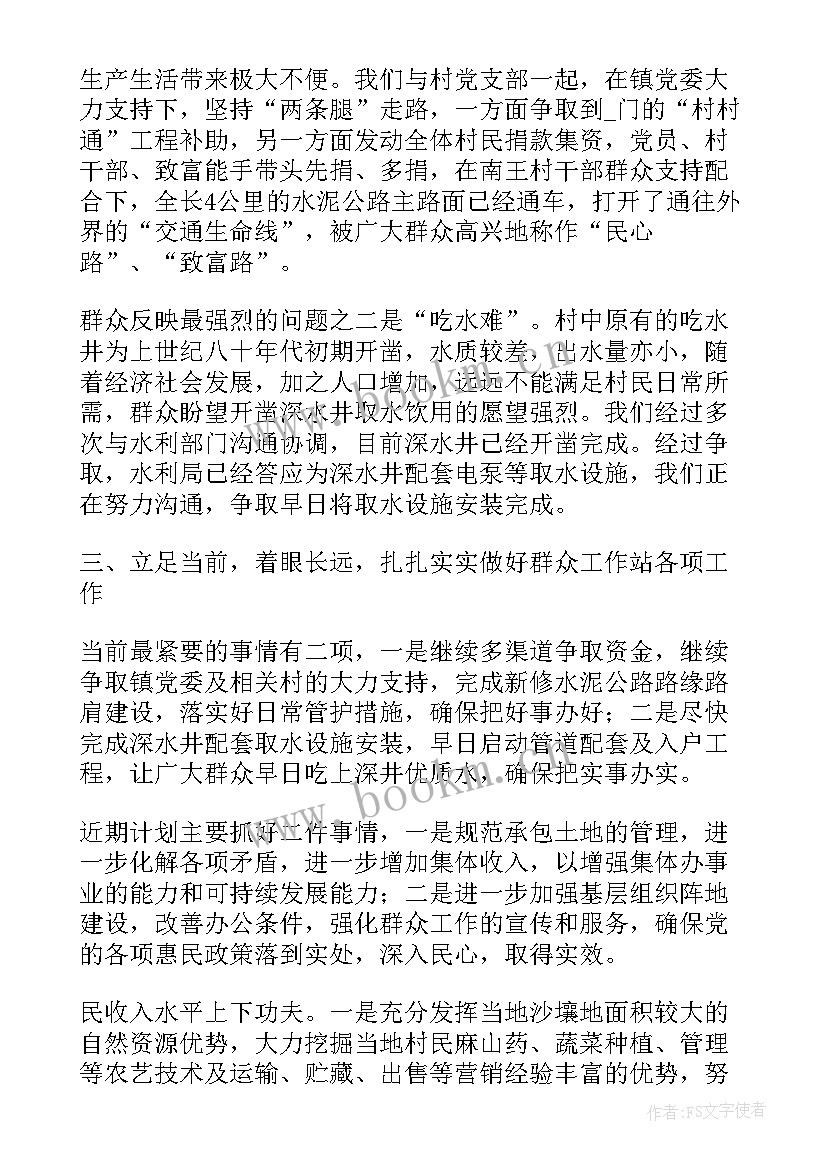 生产生活带来极大不便。我们与村党支部一起，在镇党委大力支持下，坚持“两条腿”走路，一方面争取到_门的“村村通”工程补助，另一方面发动全体村民捐款集资，党员、村干部、致富能手带头先捐、多捐，在南王村干部群众支持配合下，全长4公里的水泥公路主路面已经通车，打开了通往外界的“交通生命线”，被广大群众高兴地称作“民心路”、“致富路”。

群众反映最强烈的问题之二是“吃水难”。村中原有的吃水井为上世纪八十年代初期开凿，水质较差，出水量亦小，随着经济社会发展，加之人口增加，远远不能满足村民日常所需，群众盼望开凿深水井取水饮用的愿望强烈。我们经过多次与水利部门沟通协调，目前深水井已经开凿完成。经过争取，水利局已经答应为深水井配套电泵等取水设施，我们正在努力沟通，争取早日将取水设施安装完成。

三、立足当前，着眼长远，扎扎实实做好群众工作站各项工作

当前最紧要的事情有二项，一是继续多渠道争取资金，继续争取镇党委及相关村的大力支持，完成新修水泥公路路缘路肩建设，落实好日常管护措施，确保把好事办好；二是尽快完成深水井配套取水设施安装，早日启动管道配套及入户工程，让广大群众早日吃上深井优质水，确保把实事办实。

近期计划主要抓好二件事情，一是规范承包土地的管理，进一步化解各项矛盾，进一步增加集体收入，以增强集体办事业的能力和可持续发展能力；二是进一步加强基层组织阵地建设，改善办公条件，强化群众工作的宣传和服务，确保党的各项惠民政策落到实处，深入民心，取得实效。

民收入水平上下功夫。一是充分发挥当地沙壤地面积较大的自然资源优势，大力挖掘当地村民麻山药、蔬菜种植、管理等农艺技术及运输、贮藏、出售等营销经验丰富的优势，努

www.bookm.com

作者：FS文字使者